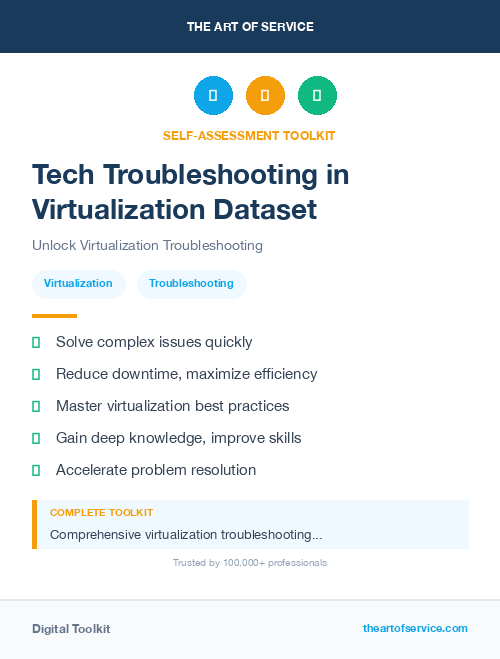 THE ART OF SERVICE

SELF-ASSESSMENT TOOLKIT

Tech Troubleshooting in Virtualization Dataset

Unlock Virtualization Troubleshooting

Virtualization

Troubleshooting

Solve complex issues quickly

Reduce downtime, maximize efficiency

Master virtualization best practices

Gain deep knowledge, improve skills

Accelerate problem resolution

COMPLETE TOOLKIT

Comprehensive virtualization troubleshooting...

Trusted by 100,000+ professionals

Digital Toolkit

theartofservice.com